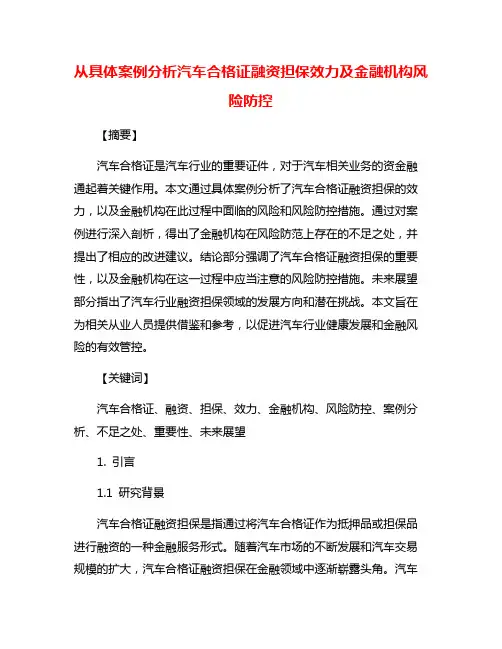 从具体案例分析汽车合格证融资担保效力及金融机构风险防控

【摘要】

汽车合格证是汽车行业的重要证件，对于汽车相关业务的资金融通起着关键作用。本文通过具体案例分析了汽车合格证融资担保的效力，以及金融机构在此过程中面临的风险和风险防控措施。通过对案例进行深入剖析，得出了金融机构在风险防范上存在的不足之处，并提出了相应的改进建议。结论部分强调了汽车合格证融资担保的重要性，以及金融机构在这一过程中应当注意的风险防控措施。未来展望部分指出了汽车行业融资担保领域的发展方向和潜在挑战。本文旨在为相关从业人员提供借鉴和参考，以促进汽车行业健康发展和金融风险的有效管控。

【关键词】

汽车合格证、融资、担保、效力、金融机构、风险防控、案例分析、不足之处、重要性、未来展望

1. 引言

1.1 研究背景

汽车合格证融资担保是指通过将汽车合格证作为抵押品或担保品进行融资的一种金融服务形式。随着汽车市场的不断发展和汽车交易规模的扩大，汽车合格证融资担保在金融领域中逐渐崭露头角。汽车